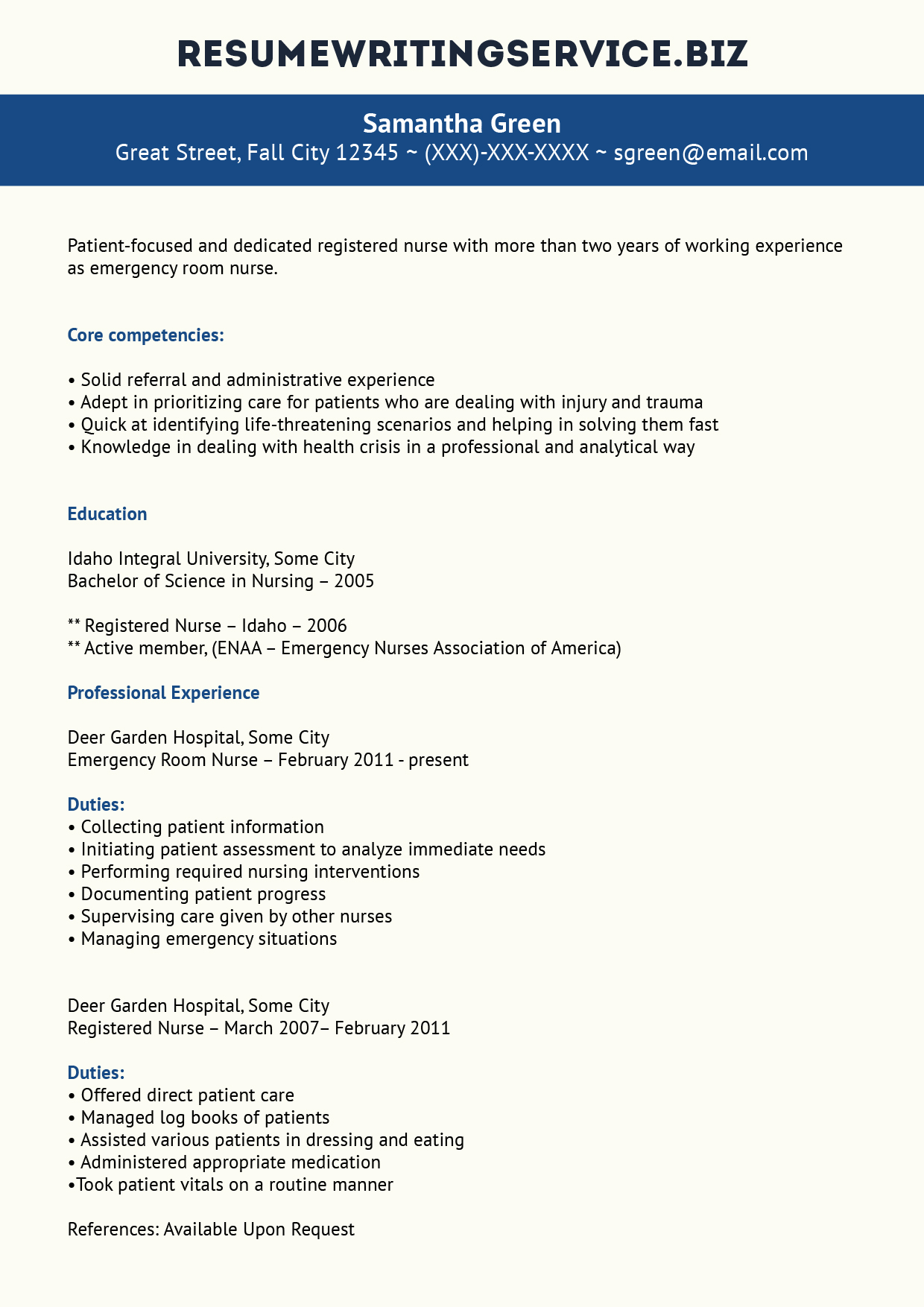 RESUMEWRITINGSERVICE.BIZ

Samantha Green
Great Street, Fall City 12345 ~ (XXX)-XXX-XXXX ~ sgreen@email.com

Patient-focused and dedicated registered nurse with more than two years of working experience as emergency room nurse.

Core competencies:

• Solid referral and administrative experience
• Adept in prioritizing care for patients who are dealing with injury and trauma
• Quick at identifying life-threatening scenarios and helping in solving them fast
• Knowledge in dealing with health crisis in a professional and analytical way

Education

Idaho Integral University, Some City
Bachelor of Science in Nursing – 2005

** Registered Nurse – Idaho – 2006
** Active member, (ENAA – Emergency Nurses Association of America)

Professional Experience

Deer Garden Hospital, Some City
Emergency Room Nurse – February 2011 - present

Duties:
• Collecting patient information
• Initiating patient assessment to analyze immediate needs
• Performing required nursing interventions
• Documenting patient progress
• Supervising care given by other nurses
• Managing emergency situations

Deer Garden Hospital, Some City
Registered Nurse – March 2007– February 2011

Duties:
• Offered direct patient care
• Managed log books of patients
• Assisted various patients in dressing and eating
• Administered appropriate medication
•Took patient vitals on a routine manner

References: Available Upon Request